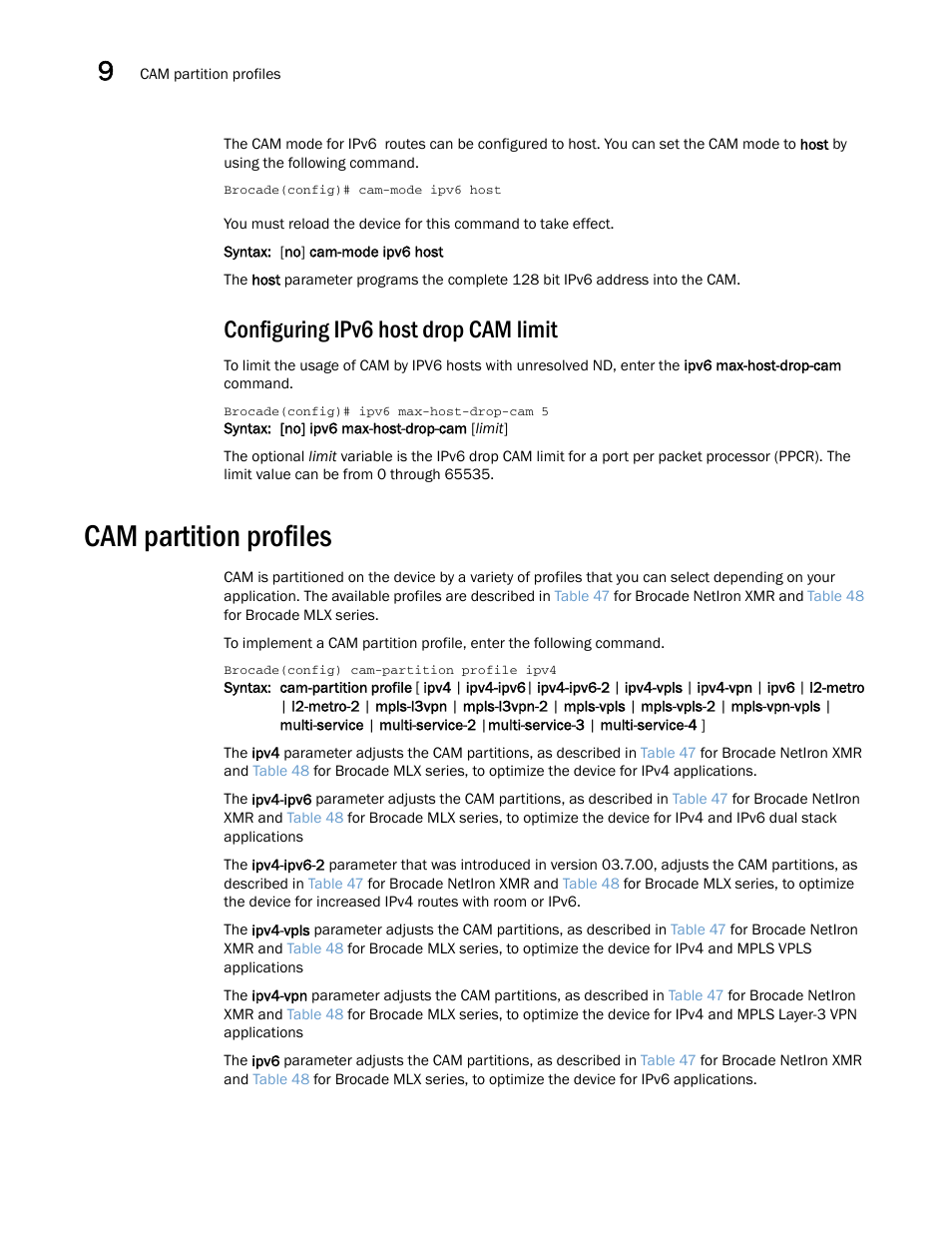 9 CAM partition profiles

The CAM mode for IPv6 routes can be configured to host. You can set the CAM mode to host by using the following command.

Brocade(config)# cam-mode ipv6 host

You must reload the device for this command to take effect.

Syntax: [no] cam-mode ipv6 host

The host parameter programs the complete 128 bit IPv6 address into the CAM.

Configuring IPv6 host drop CAM limit

To limit the usage of CAM by IPV6 hosts with unresolved ND, enter the ipv6 max-host-drop-cam command.

Brocade(config)# ipv6 max-host-drop-cam 5
Syntax: [no] ipv6 max-host-drop-cam [limit]

The optional limit variable is the IPv6 drop CAM limit for a port per packet processor (PPCR). The limit value can be from 0 through 65535.

CAM partition profiles

CAM is partitioned on the device by a variety of profiles that you can select depending on your application. The available profiles are described in Table 47 for Brocade NetIron XMR and Table 48 for Brocade MLX series.

To implement a CAM partition profile, enter the following command.

Brocade(config) cam-partition profile ipv4
Syntax: cam-partition profile [ ipv4 | ipv4-ipv6 | ipv4-ipv6-2 | ipv4-vpls | ipv4-vpn | ipv6 | l2-metro | l2-metro-2 | mpls-l3vpn | mpls-l3vpn-2 | mpls-vpls | mpls-vpls-2 | mpls-vpn-vpls | multi-service | multi-service-2 |multi-service-3 | multi-service-4 ]

The ipv4 parameter adjusts the CAM partitions, as described in Table 47 for Brocade NetIron XMR and Table 48 for Brocade MLX series, to optimize the device for IPv4 applications.

The ipv4-ipv6 parameter adjusts the CAM partitions, as described in Table 47 for Brocade NetIron XMR and Table 48 for Brocade MLX series, to optimize the device for IPv4 and IPv6 dual stack applications

The ipv4-ipv6-2 parameter that was introduced in version 03.7.00, adjusts the CAM partitions, as described in Table 47 for Brocade NetIron XMR and Table 48 for Brocade MLX series, to optimize the device for increased IPv4 routes with room or IPv6.

The ipv4-vpls parameter adjusts the CAM partitions, as described in Table 47 for Brocade NetIron XMR and Table 48 for Brocade MLX series, to optimize the device for IPv4 and MPLS VPLS applications

The ipv4-vpn parameter adjusts the CAM partitions, as described in Table 47 for Brocade NetIron XMR and Table 48 for Brocade MLX series, to optimize the device for IPv4 and MPLS Layer-3 VPN applications

The ipv6 parameter adjusts the CAM partitions, as described in Table 47 for Brocade NetIron XMR and Table 48 for Brocade MLX series, to optimize the device for IPv6 applications.